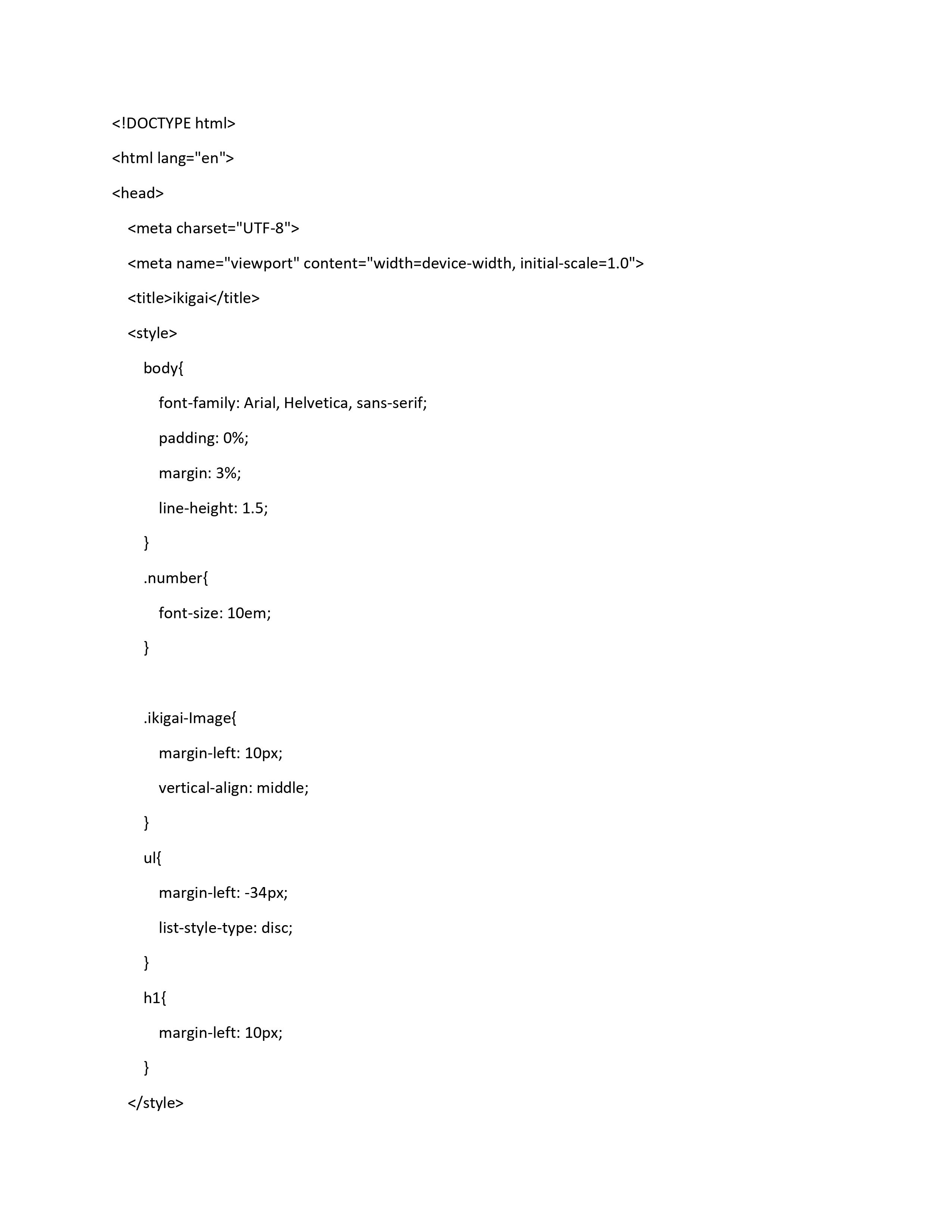 <!DOCTYPE html>

<html lang="en">

<head>

<meta charset="UTF-8">

<meta name="viewport" content="width=device-width, initial-scale=1.0">

<title>ikigai</title>

<style>

body{

font-family: Arial, Helvetica, sans-serif;

padding: 0%;

margin: 3%;

line-height: 1.5;

}

.number{

font-size: 10em;

}

.ikigai-Image{

margin-left: 10px;

vertical-align: middle;

}

ul{

margin-left: -34px;

list-style-type: disc;

}

h1{

margin-left: 10px;

}

</style>